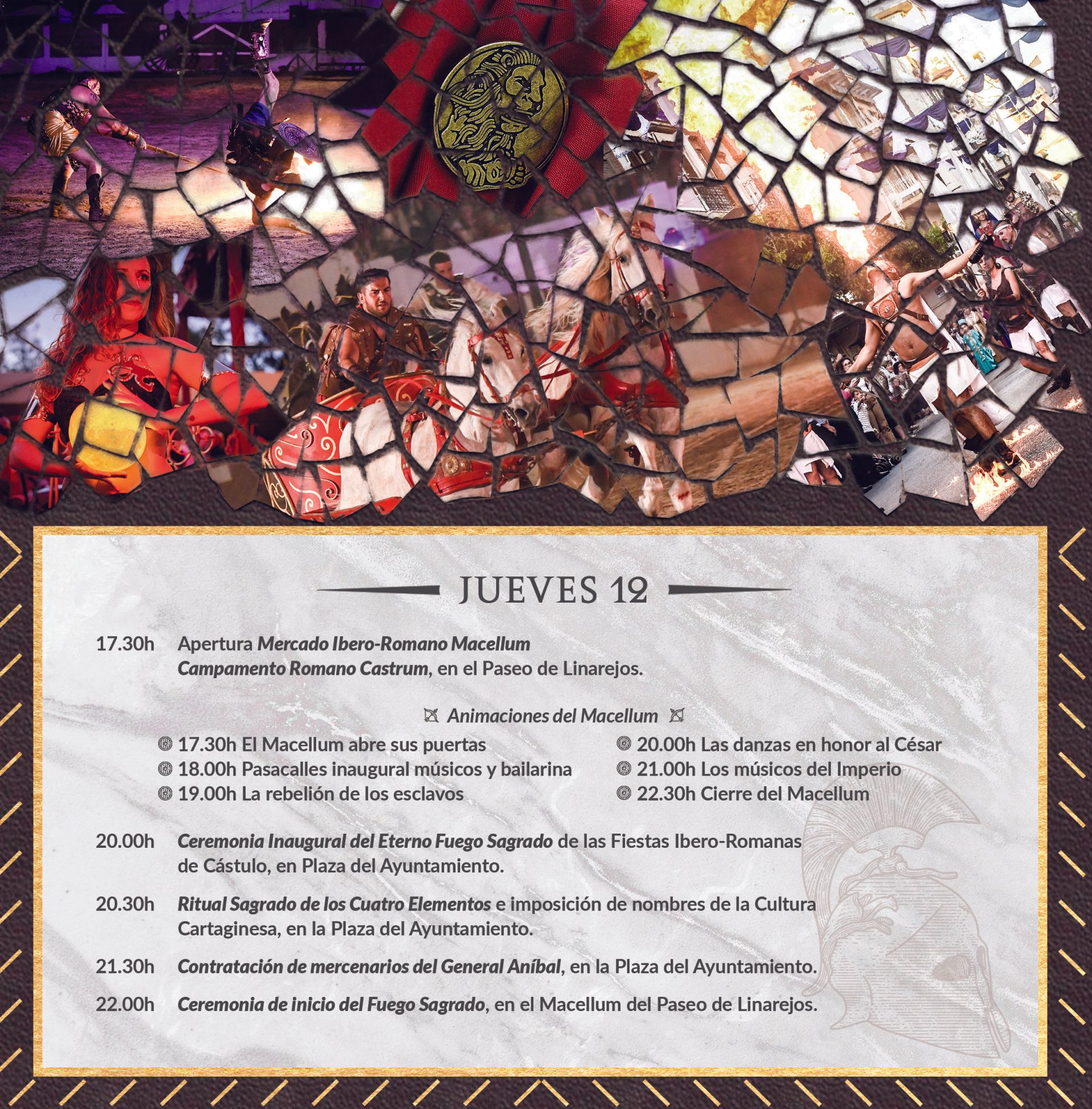 JUEVES 12

17.30h Apertura Mercado Ibero-Romano Macellum Campamento Romano Castrum, en el Paseo de Linarejos.

Animaciones del Macellum

17.30h El Macellum abre sus puertas
18.00h Pasacalles inaugural músicos y bailarina
19.00h La rebelión de los esclavos

20.00h Las danzas en honor al César
21.00h Los músicos del Imperio
22.30h Cierre del Macellum

20.00h Ceremonia Inaugural del Eterno Fuego Sagrado de las Fiestas Ibero-Romanas de Cástulo, en Plaza del Ayuntamiento.

20.30h Ritual Sagrado de los Cuatro Elementos e imposición de nombres de la Cultura Cartaginesa, en la Plaza del Ayuntamiento.

21.30h Contratación de mercenarios del General Aníbal, en la Plaza del Ayuntamiento.

22.00h Ceremonia de inicio del Fuego Sagrado, en el Macellum del Paseo de Linarejos.